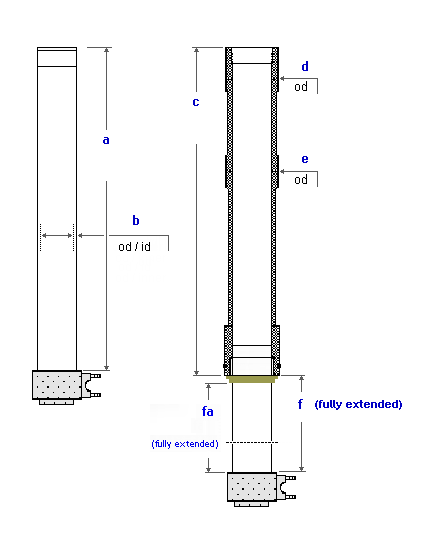 a

b

od / id

c

d

od

e

od

fa

(fully extended)

f (fully extended)